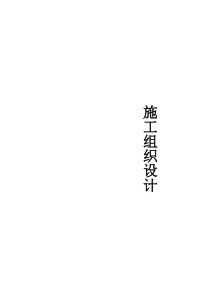 施工组织设计